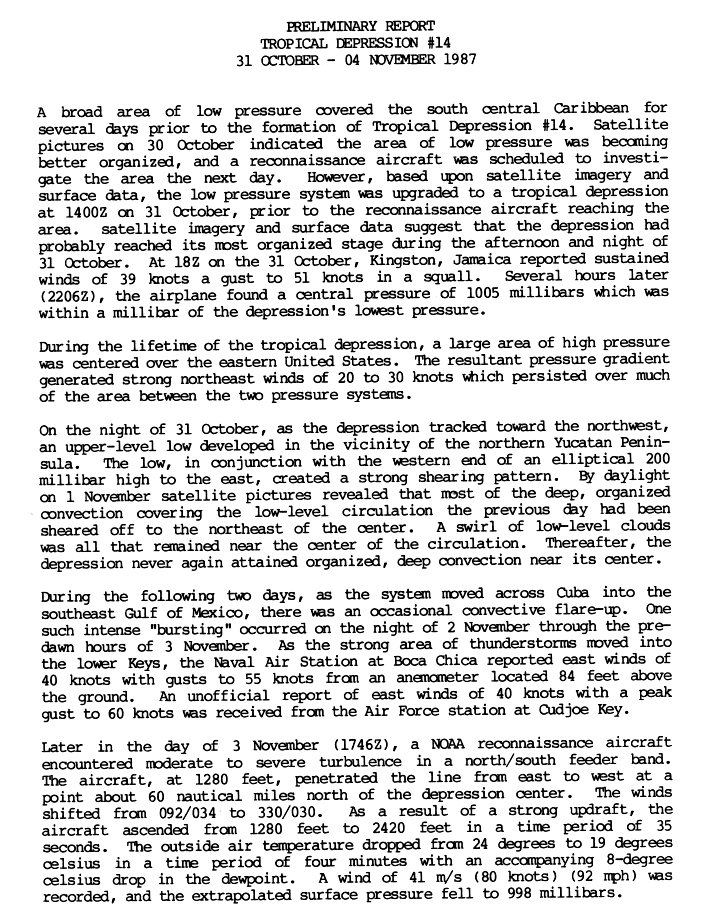 PRELIMINARY REPORT
TROPICAL DEPRESSION #14
31 OCTOBER - 04 NOVEMBER 1987

A broad area of low pressure covered the south central Caribbean for several days prior to the formation of Tropical Depression #14. Satellite pictures on 30 October indicated the area of low pressure was becoming better organized, and a reconnaissance aircraft was scheduled to investigate the area the next day. However, based upon satellite imagery and surface data, the low pressure system was upgraded to a tropical depression at 1400Z on 31 October, prior to the reconnaissance aircraft reaching the area. satellite imagery and surface data suggest that the depression had probably reached its most organized stage during the afternoon and night of 31 October. At 18Z on the 31 October, Kingston, Jamaica reported sustained winds of 39 knots a gust to 51 knots in a squall. Several hours later (2206Z), the airplane found a central pressure of 1005 millibars which was within a millibar of the depression's lowest pressure.

During the lifetime of the tropical depression, a large area of high pressure was centered over the eastern United States. The resultant pressure gradient generated strong northeast winds of 20 to 30 knots which persisted over much of the area between the two pressure systems.

On the night of 31 October, as the depression tracked toward the northwest, an upper-level low developed in the vicinity of the northern Yucatan Peninsula. The low, in conjunction with the western end of an elliptical 200 millibar high to the east, created a strong shearing pattern. By daylight on 1 November satellite pictures revealed that most of the deep, organized convection covering the low-level circulation the previous day had been sheared off to the northeast of the center. A swirl of low-level clouds was all that remained near the center of the circulation. Thereafter, the depression never again attained organized, deep convection near its center.

During the following two days, as the system moved across Cuba into the southeast Gulf of Mexico, there was an occasional convective flare-up. One such intense "bursting" occurred on the night of 2 November through the predawn hours of 3 November. As the strong area of thunderstorms moved into the lower Keys, the Naval Air Station at Boca Chica reported east winds of 40 knots with gusts to 55 knots from an anemometer located 84 feet above the ground. An unofficial report of east winds of 40 knots with a peak gust to 60 knots was received from the Air Force station at Cudjoe Key.

Later in the day of 3 November (1746Z), a NOAA reconnaissance aircraft encountered moderate to severe turbulence in a north/south feeder band. The aircraft, at 1280 feet, penetrated the line from east to west at a point about 60 nautical miles north of the depression center. The winds shifted from 092/034 to 330/030. As a result of a strong updraft, the aircraft ascended from 1280 feet to 2420 feet in a time period of 35 seconds. The outside air temperature dropped from 24 degrees to 19 degrees celsius in a time period of four minutes with an accompanying 8-degree celsius drop in the dewpoint. A wind of 41 m/s (80 knots) (92 mph) was recorded, and the extrapolated surface pressure fell to 998 millibars.